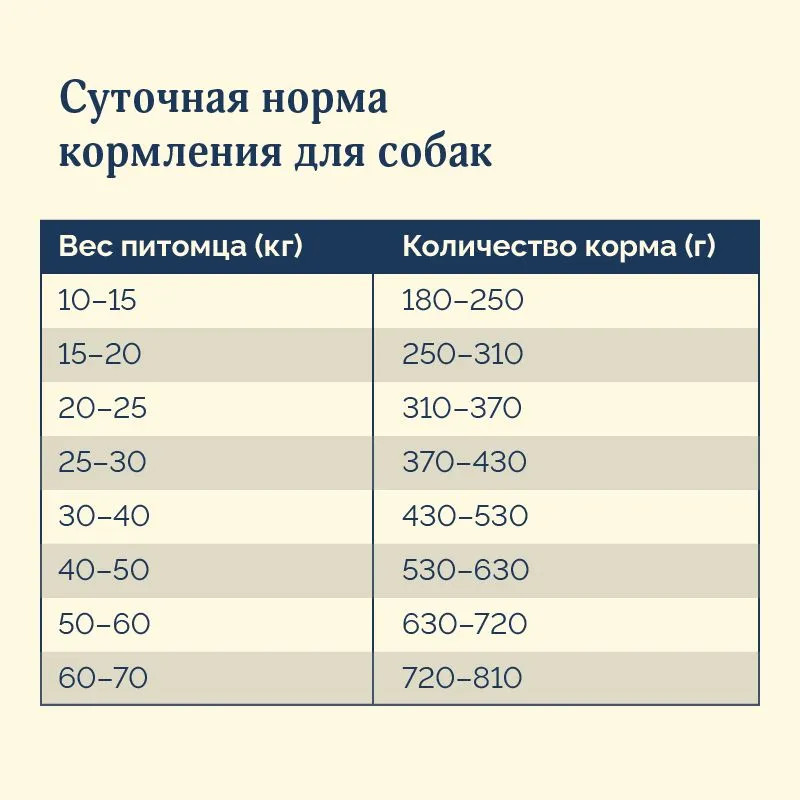 Суточная норма кормления для собак

| Вес питомца (кг) | Количество корма (г) |
|---|---|
| 10–15 | 180–250 |
| 15–20 | 250–310 |
| 20–25 | 310–370 |
| 25–30 | 370–430 |
| 30–40 | 430–530 |
| 40–50 | 530–630 |
| 50–60 | 630–720 |
| 60–70 | 720–810 |